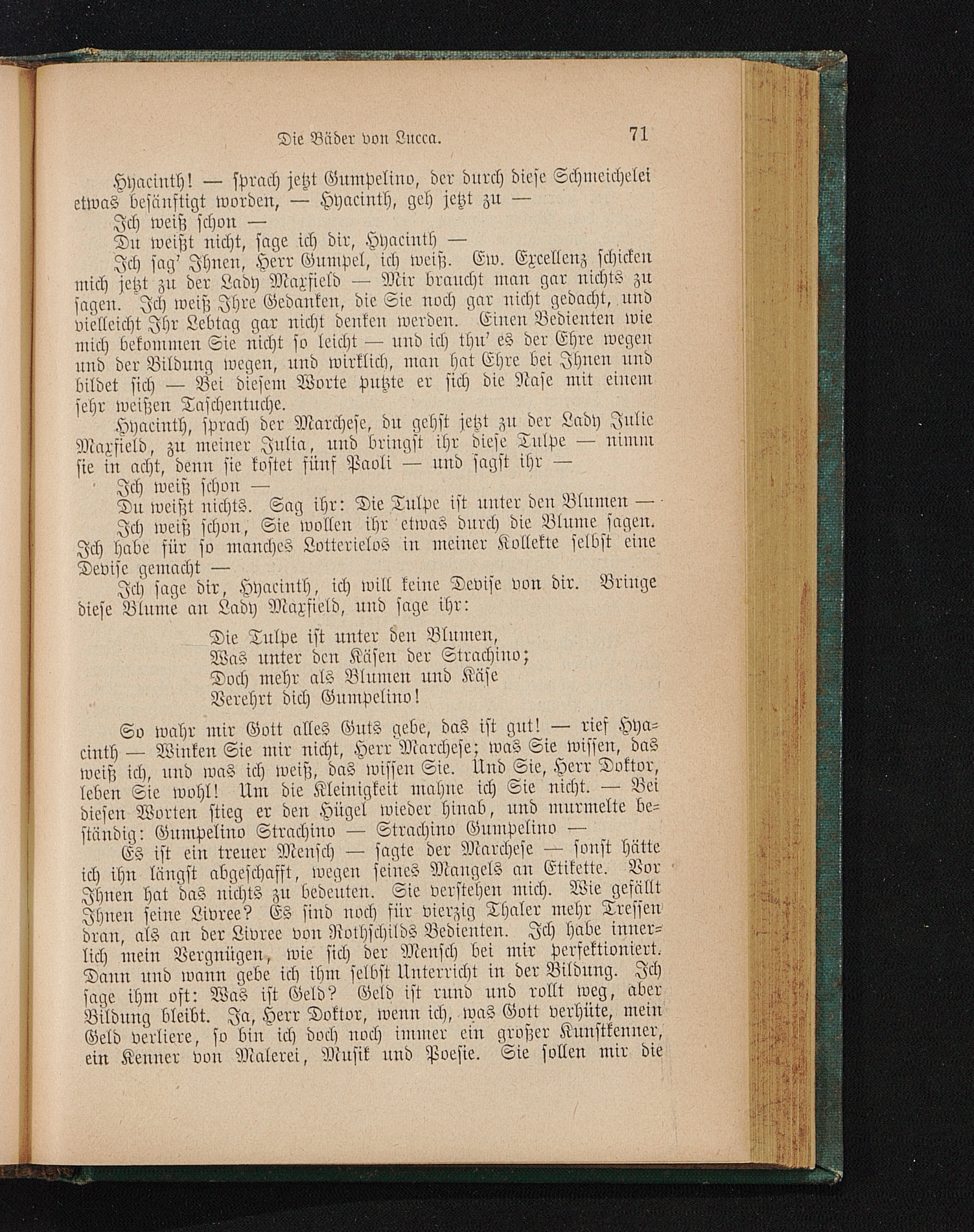 Die Bäder von Lucca. 71

Hyacinth! — sprach jetzt Gumpelino, der durch diese Schmeichelei etwas besänftigt worden, — Hyacinth, geh jetzt zu —

Ich weiß schon —

Du weißt nicht, sage ich dir, Hyacinth —

Ich sag' Ihnen, Herr Gumpel, ich weiß. Ew. Excellenz schicken mich jetzt zu der Lady Maxfield — Mir braucht man gar nichts zu sagen. Ich weiß Ihre Gedanken, die Sie noch gar nicht gedacht, und vielleicht Ihr Lebtag gar nicht denken werden. Einen Bedienten wie mich bekommen Sie nicht so leicht — und ich thu' es der Ehre wegen und der Bildung wegen, und wirklich, man hat Ehre bei Ihnen und bildet sich — Bei diesem Worte putzte er sich die Nase mit einem sehr weißen Taschentuche.

Hyacinth, sprach der Marchese, du gehst jetzt zu der Lady Julie Maxfield, zu meiner Julia, und bringst ihr diese Tulpe — nimm sie in acht, denn sie kostet fünf Paoli — und sagst ihr —

Ich weiß schon —

Du weißt nichts. Sag ihr: Die Tulpe ist unter den Blumen —

Ich weiß schon, Sie wollen ihr etwas durch die Blume sagen. Ich habe für so manches Lotterielos in meiner Kollekte selbst eine Devise gemacht —

Ich sage dir, Hyacinth, ich will keine Devise von dir. Bringe diese Blume an Lady Maxfield, und sage ihr:

Die Tulpe ist unter den Blumen,
Was unter den Käsen der Strachino;
Doch mehr als Blumen und Käse
Verehrt dich Gumpelino!

So wahr mir Gott alles Guts gebe, das ist gut! — rief Hyacinth — Winken Sie mir nicht, Herr Marchese; was Sie wissen, das weiß ich, und was ich weiß, das wissen Sie. Und Sie, Herr Doktor, leben Sie wohl! Um die Kleinigkeit mahne ich Sie nicht. — Bei diesen Worten stieg er den Hügel wieder hinab, und murmelte beständig: Gumpelino Strachino — Strachino Gumpelino —

Es ist ein treuer Mensch — sagte der Marchese — sonst hätte ich ihn längst abgeschafft, wegen seines Mangels an Etikette. Vor Ihnen hat das nichts zu bedeuten. Sie verstehen mich. Wie gefällt Ihnen seine Livree? Es sind noch für vierzig Thaler mehr Tressen dran, als an der Livree von Rothschilds Bedienten. Ich habe innerlich mein Vergnügen, wie sich der Mensch bei mir perfektioniert. Dann und wann gebe ich ihm selbst Unterricht in der Bildung. Ich sage ihm oft: Was ist Geld? Geld ist rund und rollt weg, aber Bildung bleibt. Ja, Herr Doktor, wenn ich, was Gott verhüte, mein Geld verliere, so bin ich doch noch immer ein großer Kunstkenner, ein Kenner von Malerei, Musik und Poesie. Sie sollen mir die